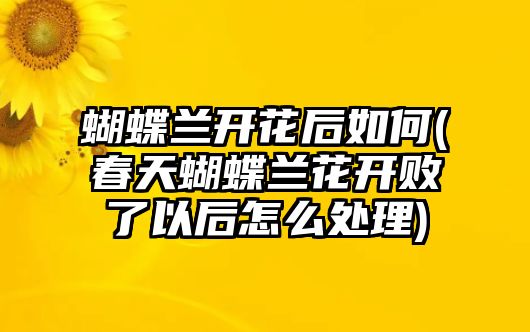 蝴蝶兰开花后如何(春天蝴蝶兰花开败了以后怎么处理)